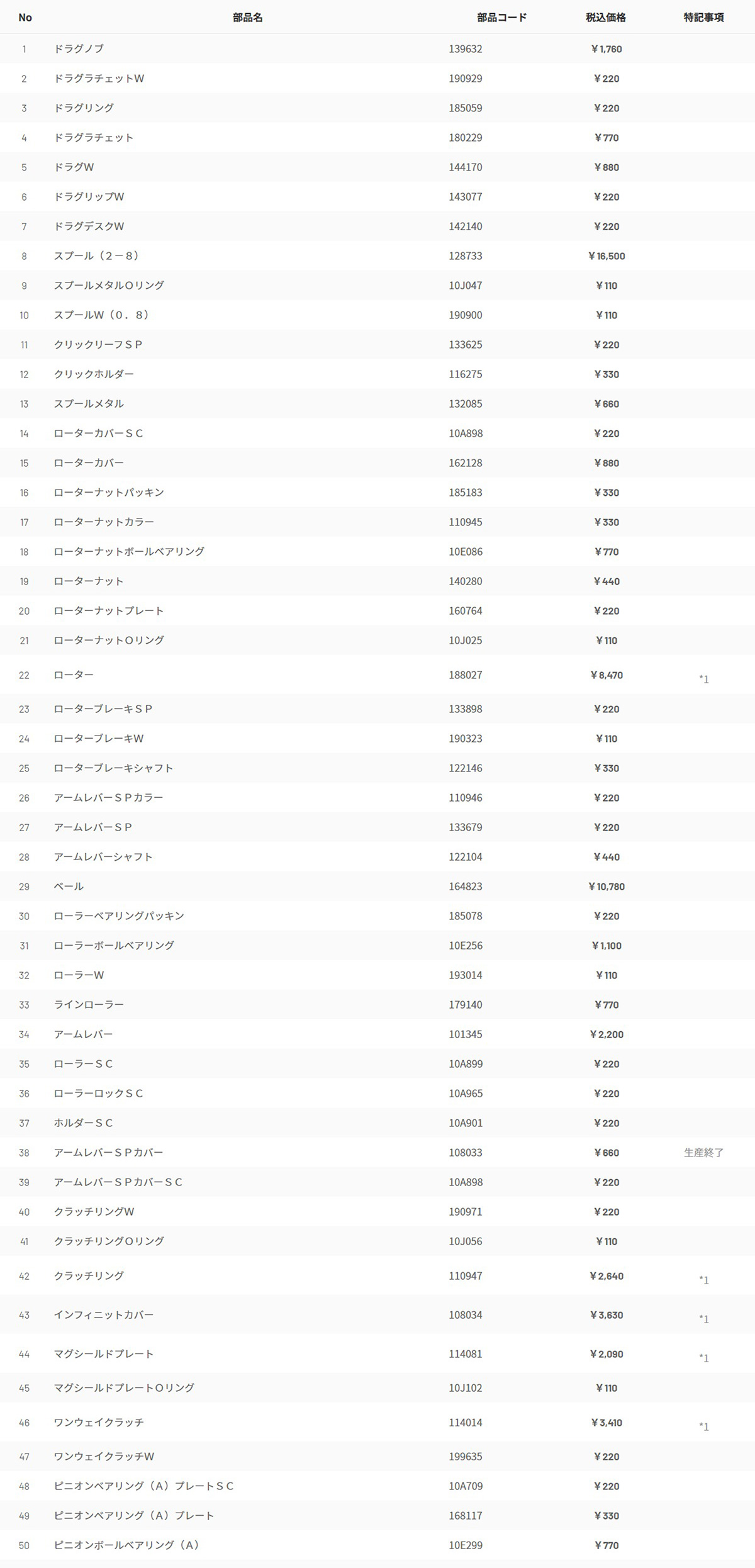 | No | 部品名 | 部品コード | 税込価格 | 特記事項 |
|---|---|---|---|---|
| 1 | ドラグノブ | 139632 | ￥1,760 | |
| 2 | ドラグラチェットＷ | 190929 | ￥220 | |
| 3 | ドラグリング | 185059 | ￥220 | |
| 4 | ドラグラチェット | 180229 | ￥770 | |
| 5 | ドラグＷ | 144170 | ￥880 | |
| 6 | ドラグリップＷ | 143077 | ￥220 | |
| 7 | ドラグデスクＷ | 142140 | ￥220 | |
| 8 | スプール（２－８） | 128733 | ￥16,500 | |
| 9 | スプールメタルＯリング | 10J047 | ￥110 | |
| 10 | スプールＷ（０．８） | 190900 | ￥110 | |
| 11 | クリックリーフＳＰ | 133625 | ￥220 | |
| 12 | クリックホルダー | 116275 | ￥330 | |
| 13 | スプールメタル | 132085 | ￥660 | |
| 14 | ローターカバーＳＣ | 10A898 | ￥220 | |
| 15 | ローターカバー | 162128 | ￥880 | |
| 16 | ローターナットパッキン | 185183 | ￥330 | |
| 17 | ローターナットカラー | 110945 | ￥330 | |
| 18 | ローターナットボールベアリング | 10E086 | ￥770 | |
| 19 | ローターナット | 140280 | ￥440 | |
| 20 | ローターナットプレート | 160764 | ￥220 | |
| 21 | ローターナットＯリング | 10J025 | ￥110 | |
| 22 | ローター | 188027 | ￥8,470 | *1 |
| 23 | ローターブレーキＳＰ | 133898 | ￥220 | |
| 24 | ローターブレーキＷ | 190323 | ￥110 | |
| 25 | ローターブレーキシャフト | 122146 | ￥330 | |
| 26 | アームレバーＳＰカラー | 110946 | ￥220 | |
| 27 | アームレバーＳＰ | 133679 | ￥220 | |
| 28 | アームレバーシャフト | 122104 | ￥440 | |
| 29 | ベール | 164823 | ￥10,780 | |
| 30 | ローラーベアリングパッキン | 185078 | ￥220 | |
| 31 | ローラーボールベアリング | 10E256 | ￥1,100 | |
| 32 | ローラーＷ | 193014 | ￥110 | |
| 33 | ラインローラー | 179140 | ￥770 | |
| 34 | アームレバー | 101345 | ￥2,200 | |
| 35 | ローラーＳＣ | 10A899 | ￥220 | |
| 36 | ローラーロックＳＣ | 10A965 | ￥220 | |
| 37 | ホルダーＳＣ | 10A901 | ￥220 | |
| 38 | アームレバーＳＰカバー | 108033 | ￥660 | 生産終了 |
| 39 | アームレバーＳＰカバーＳＣ | 10A898 | ￥220 | |
| 40 | クラッチリングＷ | 190971 | ￥220 | |
| 41 | クラッチリングＯリング | 10J056 | ￥110 | |
| 42 | クラッチリング | 110947 | ￥2,640 | *1 |
| 43 | インフィニットカバー | 108034 | ￥3,630 | *1 |
| 44 | マグシールドプレート | 114081 | ￥2,090 | *1 |
| 45 | マグシールドプレートＯリング | 10J102 | ￥110 | |
| 46 | ワンウェイクラッチ | 114014 | ￥3,410 | *1 |
| 47 | ワンウェイクラッチＷ | 199635 | ￥220 | |
| 48 | ピニオンベアリング（Ａ）プレートＳＣ | 10A709 | ￥220 | |
| 49 | ピニオンベアリング（Ａ）プレート | 168117 | ￥330 | |
| 50 | ピニオンボールベアリング（Ａ） | 10E299 | ￥770 | |